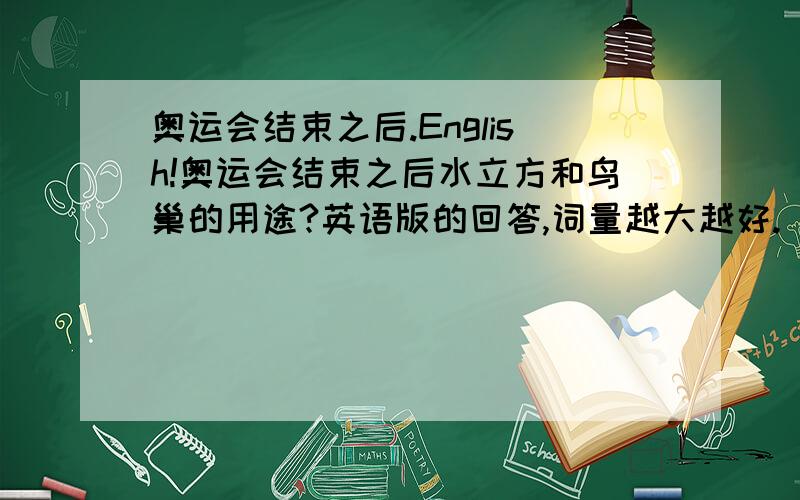 奥运会结束之后.English!奥运会结束之后水立方和鸟巢的用途?英语版的回答,词量越大越好.

?!

$a^2+b^2=c^2$

MATHS

POETRY

school